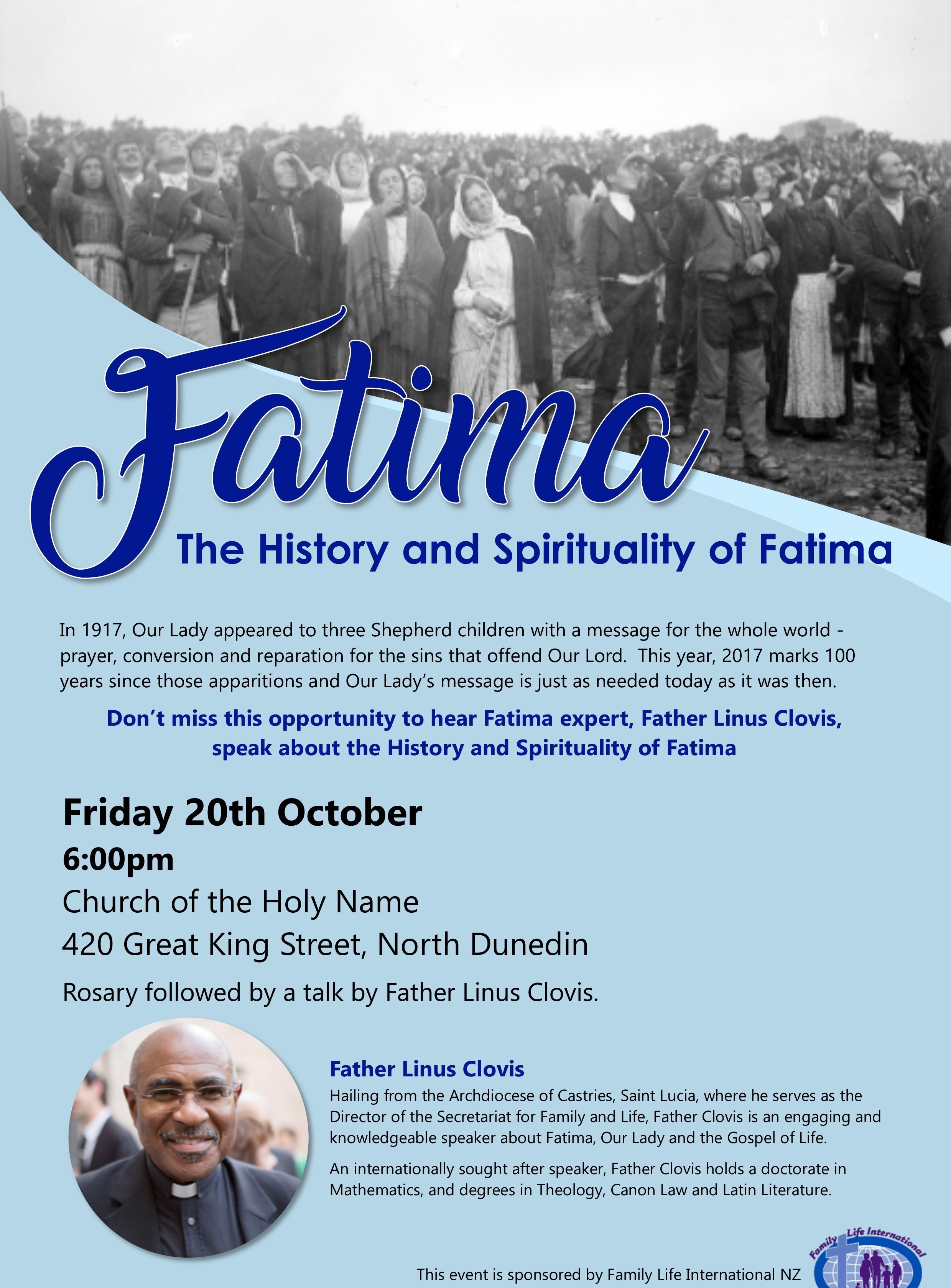 Fatima

The History and Spirituality of Fatima

In 1917, Our Lady appeared to three Shepherd children with a message for the whole world - prayer, conversion and reparation for the sins that offend Our Lord. This year, 2017 marks 100 years since those apparitions and Our Lady's message is just as needed today as it was then.

Don't miss this opportunity to hear Fatima expert, Father Linus Clovis, speak about the History and Spirituality of Fatima

Friday 20th October

6:00pm

Church of the Holy Name

420 Great King Street, North Dunedin

Rosary followed by a talk by Father Linus Clovis.

Father Linus Clovis

Hailing from the Archdiocese of Castries, Saint Lucia, where he serves as the Director of the Secretariat for Family and Life, Father Clovis is an engaging and knowledgeable speaker about Fatima, Our Lady and the Gospel of Life.

An internationally sought after speaker, Father Clovis holds a doctorate in Mathematics, and degrees in Theology, Canon Law and Latin Literature.

This event is sponsored by Family Life International NZ

Family Life International